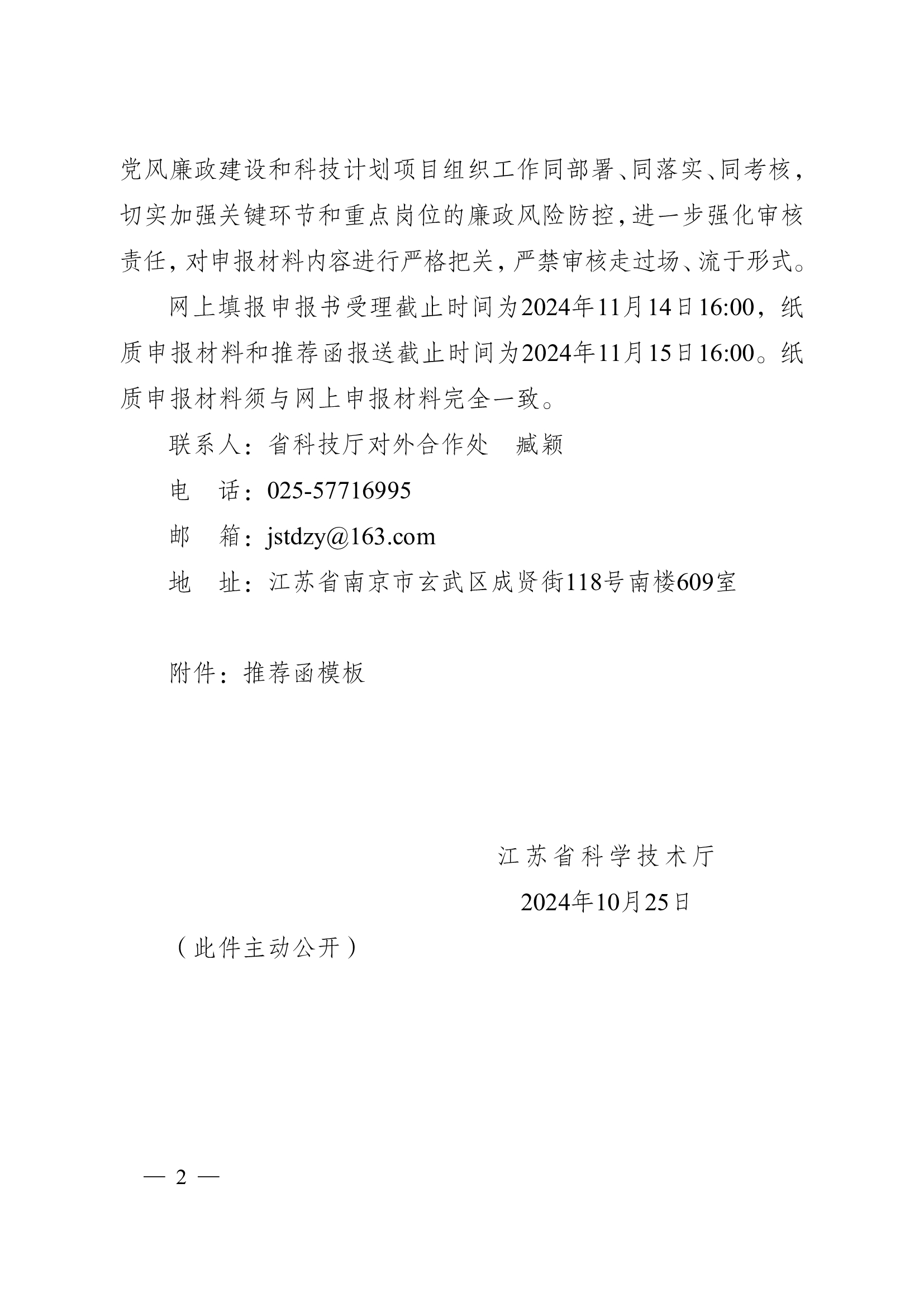 党风廉政建设和科技计划项目组织工作同部署、同落实、同考核，切实加强关键环节和重点岗位的廉政风险防控，进一步强化审核责任，对申报材料内容进行严格把关，严禁审核走过场、流于形式。

网上填报申报书受理截止时间为2024年11月14日16:00，纸质申报材料和推荐函报送截止时间为2024年11月15日16:00。纸质申报材料须与网上申报材料完全一致。

联系人：省科技厅对外合作处　臧颖

电　话：025-57716995

邮　箱：jstdzy@163.com

地　址：江苏省南京市玄武区成贤街118号南楼609室

附件：推荐函模板

江苏省科学技术厅

2024年10月25日

（此件主动公开）

— 2 —